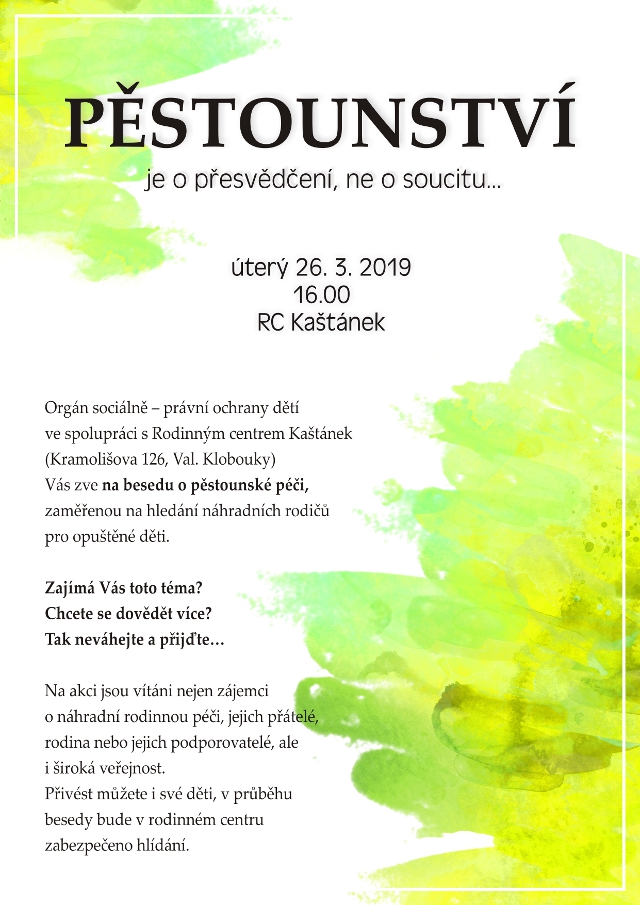 PĚSTOUNSTVÍ

je o přesvědčení, ne o soucitu...

úterý 26. 3. 2019
16.00
RC Kaštánek

Orgán sociálně – právní ochrany dětí ve spolupráci s Rodinným centrem Kaštánek (Kramolišova 126, Val. Klobouky) Vás zve na besedu o pěstounské péči, zaměřenou na hledání náhradních rodičů pro opuštěné děti.

Zajímá Vás toto téma?
Chcete se dovědět více?
Tak neváhejte a přijďte…

Na akci jsou vítáni nejen zájemci o náhradní rodinnou péči, jejich přátelé, rodina nebo jejich podporovatelé, ale i široká veřejnost.
Přivést můžete i své děti, v průběhu besedy bude v rodinném centru zabezpečeno hlídání.